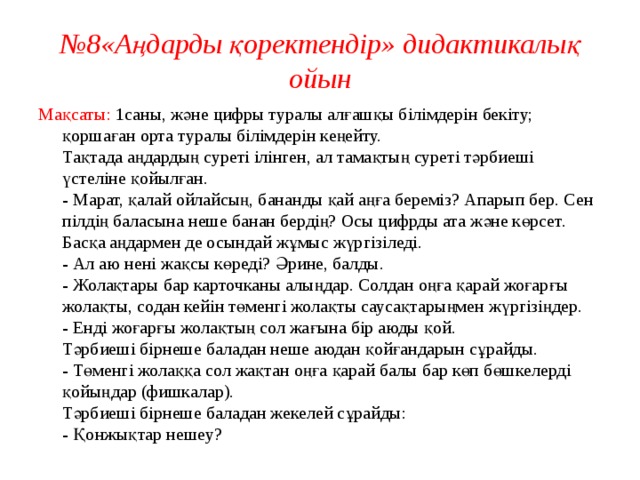 №8«Аңдарды қоректендір» дидактикалық ойын

Мақсаты: 1саны, және цифры туралы алғашқы білімдерін бекіту; қоршаған орта туралы білімдерін кеңейту.
Тақтада аңдардың суреті ілінген, ал тамақтың суреті тәрбиеші үстеліне қойылған.
- Марат, қалай ойлайсың, бананды қай аңға береміз? Апарып бер. Сен пілдің баласына неше банан бердің? Осы цифрды ата және көрсет.
Басқа аңдармен де осындай жұмыс жүргізіледі.
- Ал аю нені жақсы көреді? Әрине, балды.
- Жолақтары бар карточканы алыңдар. Солдан оңға қарай жоғарғы жолақты, содан кейін төменгі жолақты саусақтарыңмен жүргізіңдер.
- Енді жоғарғы жолақтың сол жағына бір аюды қой.
Тәрбиеші бірнеше баладан неше аюдан қойғандарын сұрайды.
- Төменгі жолаққа сол жақтан оңға қарай балы бар көп бөшкелерді қойыңдар (фишкалар).
Тәрбиеші бірнеше баладан жекелей сұрайды:
- Қонжықтар нешеу?